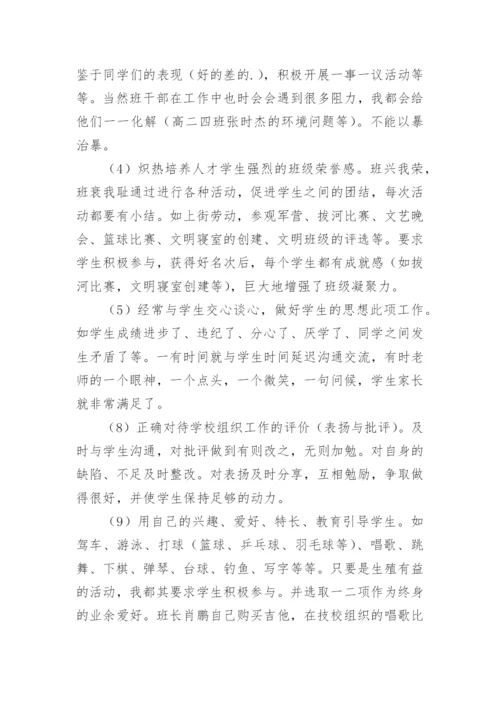 鉴于同学们的表现（好的差的.），积极开展一事一议活动等等。当然班干部在工作中也时会会遇到很多阻力，我都会给他们一一化解（高二四班张时杰的环境问题等）。不能以暴治暴。

（4）炽热培养人才学生强烈的班级荣誉感。班兴我荣，班衰我耻通过进行各种活动，促进学生之间的团结，每次活动都要有小结。如上街劳动，参观军营、拔河比赛、文艺晚会、篮球比赛、文明寝室的创建、文明班级的评选等。要求学生积极参与，获得好名次后，每个学生都有成就感（如拔河比赛，文明寝室创建等），巨大地增强了班级凝聚力。

（5）经常与学生交心谈心，做好学生的思想此项工作。如学生成绩进步了、违纪了、分心了、厌学了、同学之间发生矛盾了等。一有时间就与学生时间延迟沟通交流，有时老师的一个眼神，一个点头，一个微笑，一句问候，学生家长就非常满足了。

（8）正确对待学校组织工作的评价（表扬与批评）。及时与学生沟通，对批评做到有则改之，无则加勉。对自身的缺陷、不足及时整改。对表扬及时分享，互相勉励，争取做得很好，并使学生保持足够的动力。

（9）用自己的兴趣、爱好、特长、教育引导学生。如驾车、游泳、打球（篮球、乒乓球、羽毛球等）、唱歌、跳舞、下棋、弹琴、台球、钓鱼、写字等等。只要是生殖有益的活动，我都其要求学生积极参与。并选取一二项作为终身的业余爱好。班长肖鹏自己购买吉他，在技校组织的唱歌比